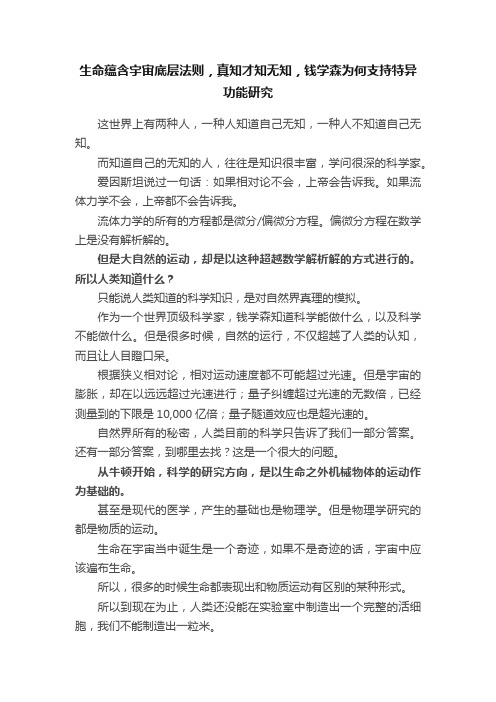 生命蕴含宇宙底层法则，真知才知无知，钱学森为何支持特异功能研究

这世界上有两种人，一种人知道自己无知，一种人不知道自己无知。

而知道自己的无知的人，往往是知识很丰富，学问很深的科学家。

爱因斯坦说过一句话：如果相对论不会，上帝会告诉我。如果流体力学不会，上帝都不会告诉我。

流体力学的所有的方程都是微分/偏微分方程。偏微分方程在数学上是没有解析解的。

但是大自然的运动，却是以这种超越数学解析解的方式进行的。所以人类知道什么？

只能说人类知道的科学知识，是对自然界真理的模拟。

作为一个世界顶级科学家，钱学森知道科学能做什么，以及科学不能做什么。但是很多时候，自然的运行，不仅超越了人类的认知，而且让人目瞪口呆。

根据狭义相对论，相对运动速度都不可能超过光速。但是宇宙的膨胀，却在以远远超过光速进行；量子纠缠超过光速的无数倍，已经测量到的下限是 10,000 亿倍；量子隧道效应也是超光速的。

自然界所有的秘密，人类目前的科学只告诉了我们一部分答案。还有一部分答案，到哪里去找？这是一个很大的问题。

从牛顿开始，科学的研究方向，是以生命之外机械物体的运动作为基础的。

甚至是现代的医学，产生的基础也是物理学。但是物理学研究的都是物质的运动。

生命在宇宙当中诞生是一个奇迹，如果不是奇迹的话，宇宙中应该遍布生命。

所以，很多的时候生命都表现出和物质运动有区别的某种形式。

所以到现在为止，人类还没能在实验室中制造出一个完整的活细胞，我们不能制造出一粒米。